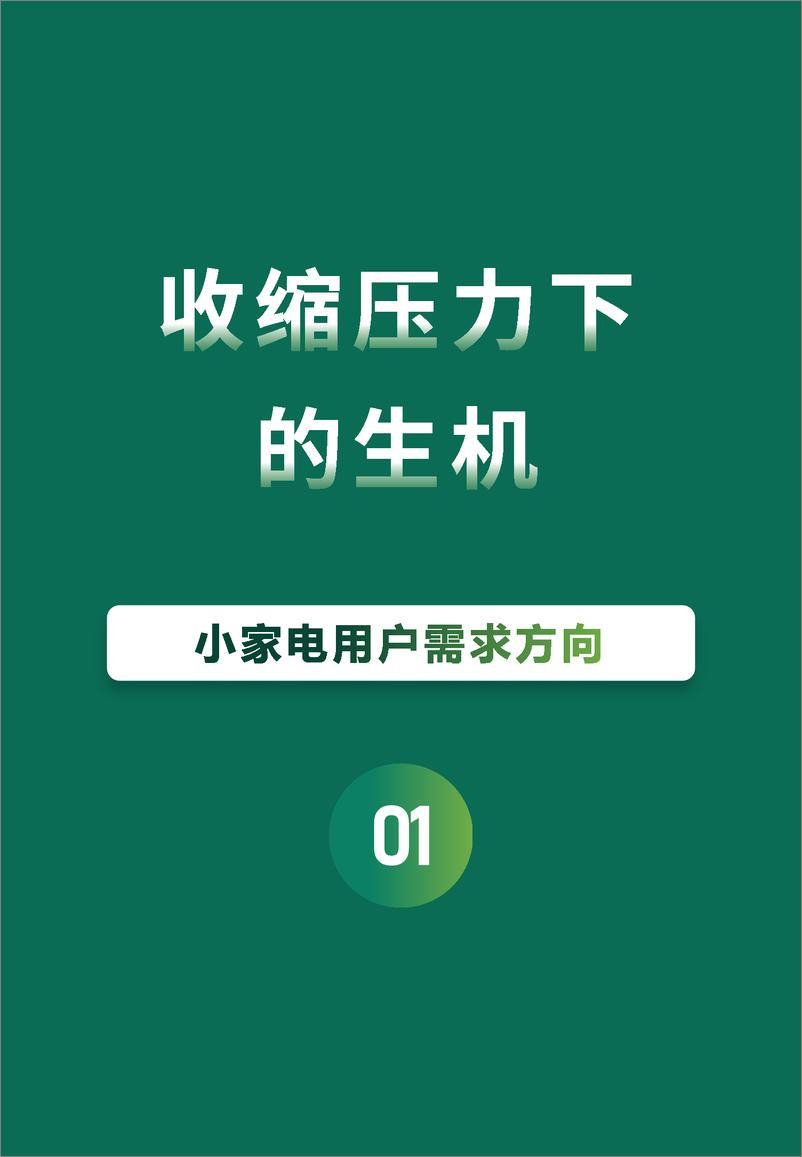 收缩压力下的生机

小家电用户需求方向

01